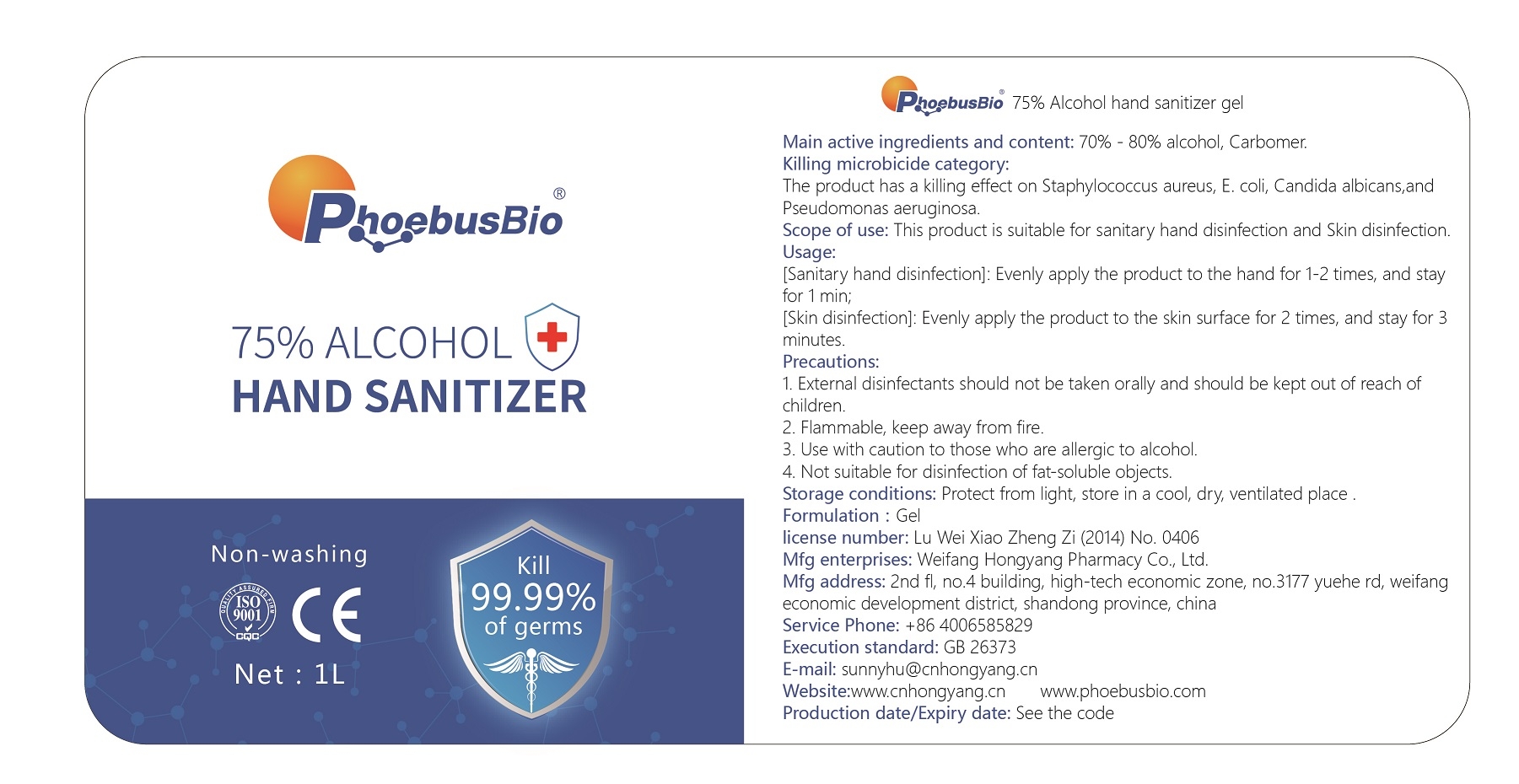 PhoebusBio®

75% ALCOHOL
HAND SANITIZER

Non-washing

QUALITY ASSURED FIRM
ISO 9001
CQC

CE

Net : 1L

Kill
99.99%
of germs

PhoebusBio® 75% Alcohol hand sanitizer gel

Main active ingredients and content: 70% - 80% alcohol, Carbomer.
Killing microbicide category:
The product has a killing effect on Staphylococcus aureus, E. coli, Candida albicans,and Pseudomonas aeruginosa.
Scope of use: This product is suitable for sanitary hand disinfection and Skin disinfection.
Usage:
[Sanitary hand disinfection]: Evenly apply the product to the hand for 1-2 times, and stay for 1 min;
[Skin disinfection]: Evenly apply the product to the skin surface for 2 times, and stay for 3 minutes.
Precautions:
1. External disinfectants should not be taken orally and should be kept out of reach of children.
2. Flammable, keep away from fire.
3. Use with caution to those who are allergic to alcohol.
4. Not suitable for disinfection of fat-soluble objects.
Storage conditions: Protect from light, store in a cool, dry, ventilated place .
Formulation : Gel
license number: Lu Wei Xiao Zheng Zi (2014) No. 0406
Mfg enterprises: Weifang Hongyang Pharmacy Co., Ltd.
Mfg address: 2nd fl, no.4 building, high-tech economic zone, no.3177 yuehe rd, weifang economic development district, shandong province, china
Service Phone: +86 4006585829
Execution standard: GB 26373
E-mail: sunnyhu@cnhongyang.cn
Website:www.cnhongyang.cn www.phoebusbio.com
Production date/Expiry date: See the code